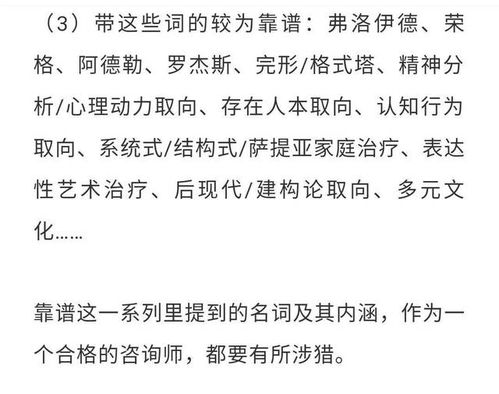 （3）带这些词的较为靠谱：弗洛伊德、荣格、阿德勒、罗杰斯、完形/格式塔、精神分析/心理动力取向、存在人本取向、认知行为取向、系统式/结构式/萨提亚家庭治疗、表达性艺术治疗、后现代/建构论取向、多元文化……

靠谱这一系列里提到的名词及其内涵，作为一个合格的咨询师，都要有所涉猎。